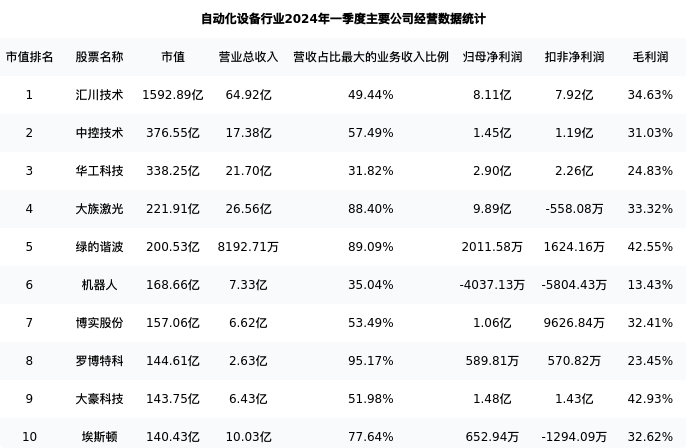 自动化设备行业2024年一季度主要公司经营数据统计

| 市值排名 | 股票名称 | 市值 | 营业总收入 | 营收占比最大的业务收入比例 | 归母净利润 | 扣非净利润 | 毛利润 |
|---|---|---|---|---|---|---|---|
| 1 | 汇川技术 | 1592.89亿 | 64.92亿 | 49.44% | 8.11亿 | 7.92亿 | 34.63% |
| 2 | 中控技术 | 376.55亿 | 17.38亿 | 57.49% | 1.45亿 | 1.19亿 | 31.03% |
| 3 | 华工科技 | 338.25亿 | 21.70亿 | 31.82% | 2.90亿 | 2.26亿 | 24.83% |
| 4 | 大族激光 | 221.91亿 | 26.56亿 | 88.40% | 9.89亿 | -558.08万 | 33.32% |
| 5 | 绿的谐波 | 200.53亿 | 8192.71万 | 89.09% | 2011.58万 | 1624.16万 | 42.55% |
| 6 | 机器人 | 168.66亿 | 7.33亿 | 35.04% | -4037.13万 | -5804.43万 | 13.43% |
| 7 | 博实股份 | 157.06亿 | 6.62亿 | 53.49% | 1.06亿 | 9626.84万 | 32.41% |
| 8 | 罗博特科 | 144.61亿 | 2.63亿 | 95.17% | 589.81万 | 570.82万 | 23.45% |
| 9 | 大豪科技 | 143.75亿 | 6.43亿 | 51.98% | 1.48亿 | 1.43亿 | 42.93% |
| 10 | 埃斯顿 | 140.43亿 | 10.03亿 | 77.64% | 652.94万 | -1294.09万 | 32.62% |